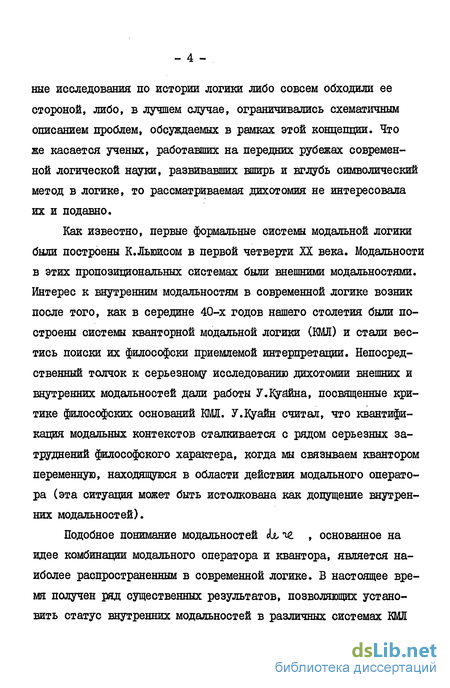 - 4 -

ные исследования по истории логики либо совсем обходили ее стороной, либо, в лучшем случае, ограничивались схематичным описанием проблем, обсуждаемых в рамках этой концепции. Что же касается ученых, работавших на передних рубежах современной логической науки, развивавших вширь и вглубь символический метод в логике, то рассматриваемая дихотомия не интересовала их и подавно.

Как известно, первые формальные системы модальной логики были построены К.Льюисом в первой четверти XX века. Модальности в этих пропозициональных системах были внешними модальностями. Интерес к внутренним модальностям в современной логике возник после того, как в середине 40-х годов нашего столетия были построены системы кванторной модальной логики (КМЛ) и стали вестись поиски их философски приемлемой интерпретации. Непосредственный толчок к серьезному исследованию дихотомии внешних и внутренних модальностей дали работы У.Куайна, посвященные критике философских оснований КМЛ. У.Куайн считал, что квантификация модальных контекстов сталкивается с рядом серьезных затруднений философского характера, когда мы связываем квантором переменную, находящуюся в области действия модального оператора (эта ситуация может быть истолкована как допущение внутренних модальностей).

Подобное понимание модальностей de re , основанное на идее комбинации модального оператора и квантора, является наиболее распространенным в современной логике. В настоящее время получен ряд существенных результатов, позволяющих установить статус внутренних модальностей в различных системах КМЛ

dsLib.net
библиотека диссертаций